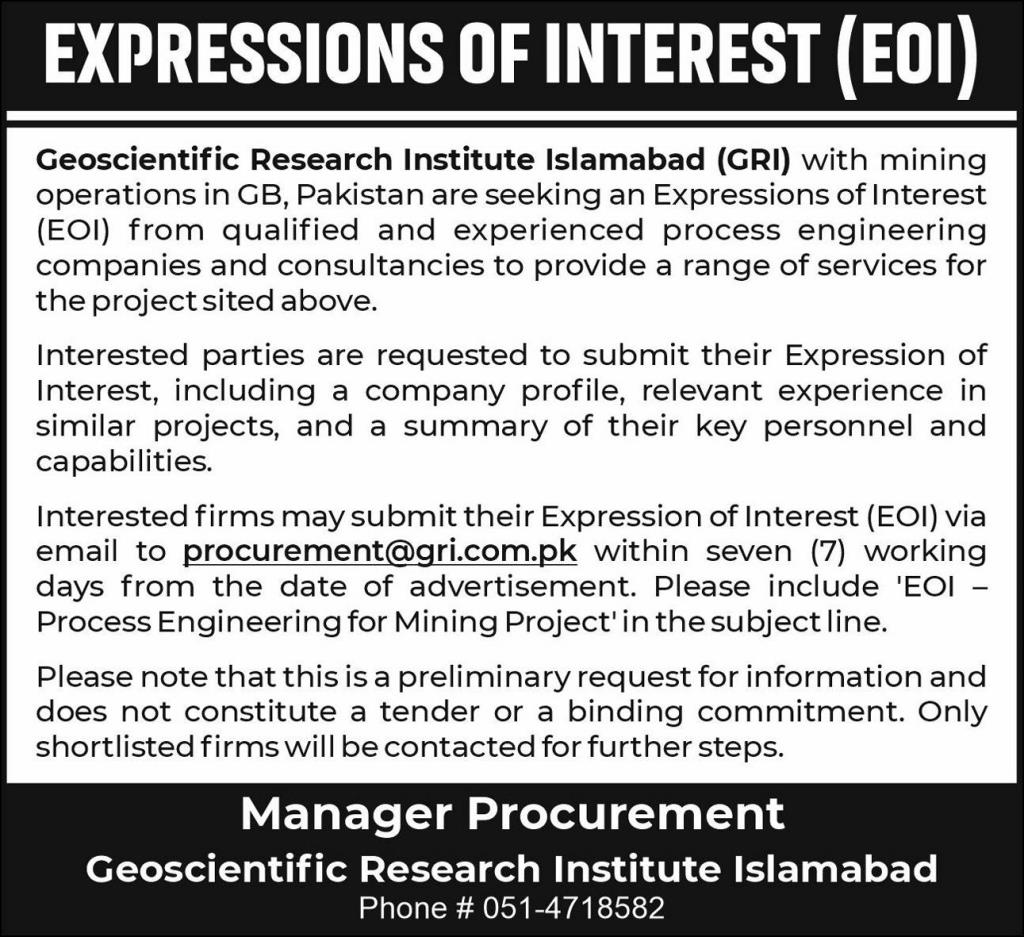 EXPRESSIONS OF INTEREST (EOI)

Geoscientific Research Institute Islamabad (GRI) with mining operations in GB, Pakistan are seeking an Expressions of Interest (EOI) from qualified and experienced process engineering companies and consultancies to provide a range of services for the project sited above.

Interested parties are requested to submit their Expression of Interest, including a company profile, relevant experience in similar projects, and a summary of their key personnel and capabilities.

Interested firms may submit their Expression of Interest (EOI) via email to procurement@gri.com.pk within seven (7) working days from the date of advertisement. Please include 'EOI – Process Engineering for Mining Project' in the subject line.

Please note that this is a preliminary request for information and does not constitute a tender or a binding commitment. Only shortlisted firms will be contacted for further steps.

Manager Procurement
Geoscientific Research Institute Islamabad
Phone # 051-4718582